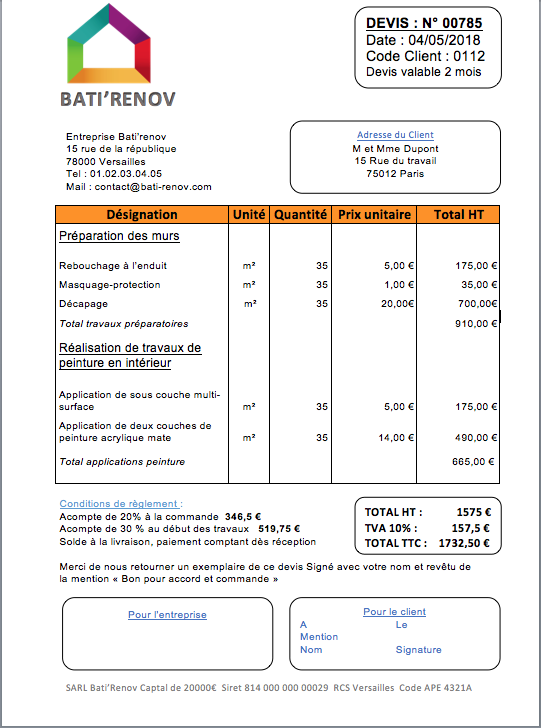 BATI'RENOV

DEVIS : N° 00785
Date : 04/05/2018
Code Client : 0112
Devis valable 2 mois

Entreprise Bati'renov
15 rue de la république
78000 Versailles
Tel : 01.02.03.04.05
Mail : contact@bati-renov.com

Adresse du Client
M et Mme Dupont
15 Rue du travail
75012 Paris

| Désignation | Unité | Quantité | Prix unitaire | Total HT |
|---|---|---|---|---|
| Préparation des murs | | | | |
| Rebouchage à l'enduit | m² | 35 | 5,00 € | 175,00 € |
| Masquage-protection | m² | 35 | 1,00 € | 35,00 € |
| Décapage | m² | 35 | 20,00€ | 700,00€ |
| Total travaux préparatoires | | | | 910,00 € |
| Réalisation de travaux de peinture en intérieur | | | | |
| Application de sous couche multi-surface | m² | 35 | 5,00 € | 175,00 € |
| Application de deux couches de peinture acrylique mate | m² | 35 | 14,00 € | 490,00 € |
| Total applications peinture | | | | 665,00 € |

Conditions de règlement :
Acompte de 20% à la commande 346,5 €
Acompte de 30 % au début des travaux 519,75 €
Solde à la livraison, paiement comptant dès réception

TOTAL HT : 1575 €
TVA 10% : 157,5 €
TOTAL TTC : 1732,50 €

Merci de nous retourner un exemplaire de ce devis Signé avec votre nom et revêtu de la mention « Bon pour accord et commande »

Pour l'entreprise

Pour le client
A Le
Mention
Nom Signature

SARL Bati'Renov Captal de 20000€ Siret 814 000 000 00029 RCS Versailles Code APE 4321A